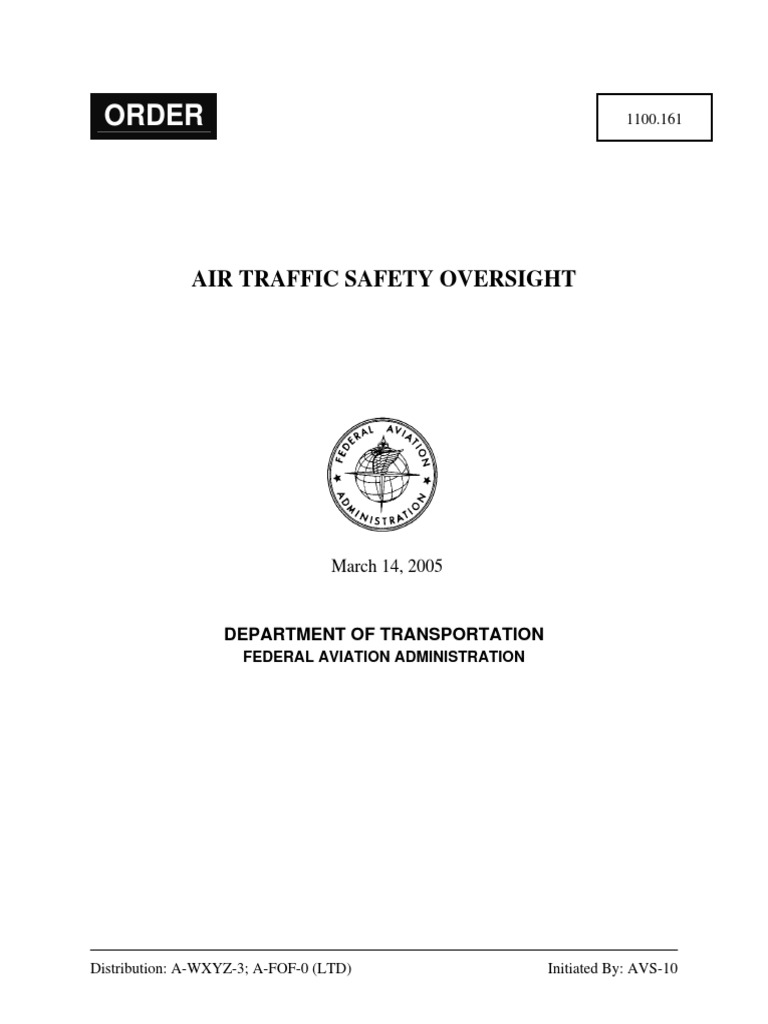 ORDER

1100.161

AIR TRAFFIC SAFETY OVERSIGHT

FEDERAL AVIATION ADMINISTRATION

March 14, 2005

DEPARTMENT OF TRANSPORTATION
FEDERAL AVIATION ADMINISTRATION

Distribution: A-WXYZ-3; A-FOF-0 (LTD)

Initiated By: AVS-10